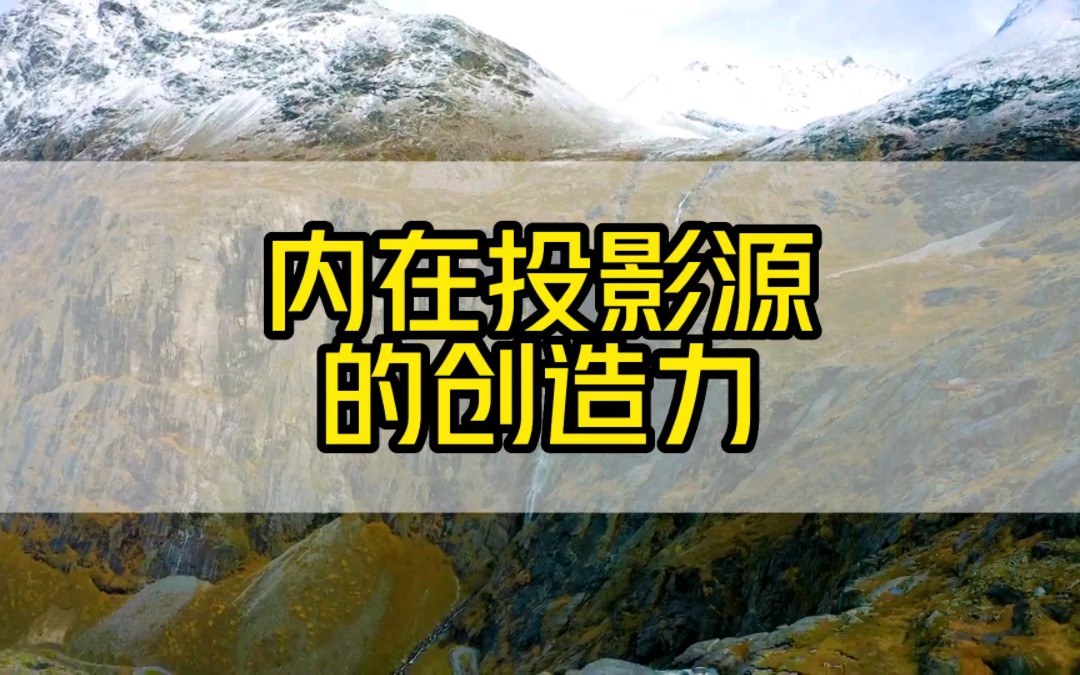 内在投影源
的创造力